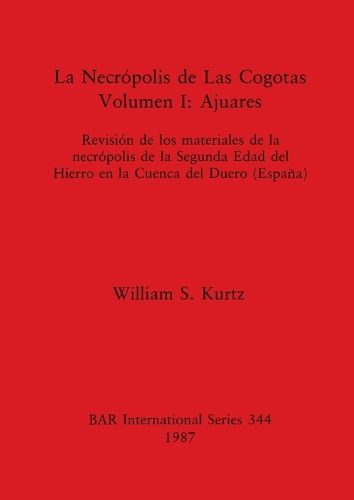 La Necrópolis de Las Cogotas
Volumen I: Ajuares

Revisión de los materiales de la necrópolis de la Segunda Edad del Hierro en la Cuenca del Duero (España)

William S. Kurtz

BAR International Series 344
1987